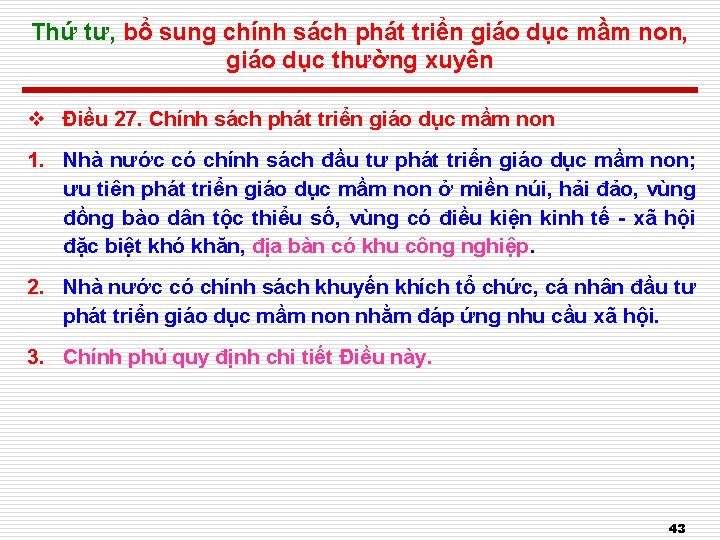 Thứ tư, bổ sung chính sách phát triển giáo dục mầm non, giáo dục thường xuyên

❖ Điều 27. Chính sách phát triển giáo dục mầm non

1. Nhà nước có chính sách đầu tư phát triển giáo dục mầm non; ưu tiên phát triển giáo dục mầm non ở miền núi, hải đảo, vùng đồng bào dân tộc thiểu số, vùng có điều kiện kinh tế - xã hội đặc biệt khó khăn, địa bàn có khu công nghiệp.

2. Nhà nước có chính sách khuyến khích tổ chức, cá nhân đầu tư phát triển giáo dục mầm non nhằm đáp ứng nhu cầu xã hội.

3. Chính phủ quy định chi tiết Điều này.

43